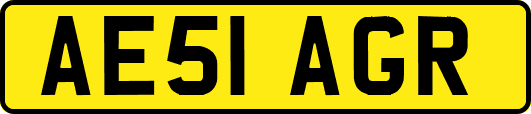 AE51 AGR